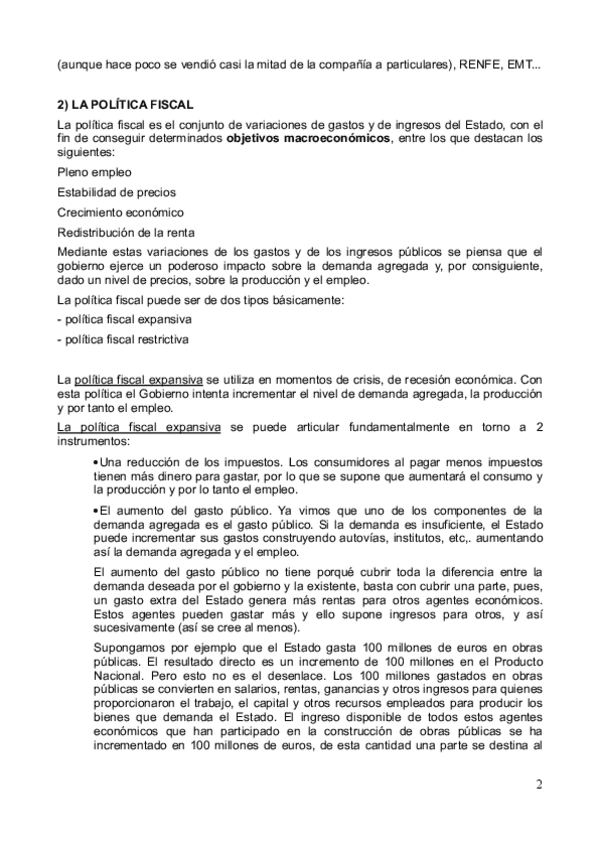 (aunque hace poco se vendió casi la mitad de la compañía a particulares), RENFE, EMT...

2) LA POLÍTICA FISCAL

La política fiscal es el conjunto de variaciones de gastos y de ingresos del Estado, con el fin de conseguir determinados objetivos macroeconómicos, entre los que destacan los siguientes:

Pleno empleo

Estabilidad de precios

Crecimiento económico

Redistribución de la renta

Mediante estas variaciones de los gastos y de los ingresos públicos se piensa que el gobierno ejerce un poderoso impacto sobre la demanda agregada y, por consiguiente, dado un nivel de precios, sobre la producción y el empleo.

La política fiscal puede ser de dos tipos básicamente:

- política fiscal expansiva

- política fiscal restrictiva

La política fiscal expansiva se utiliza en momentos de crisis, de recesión económica. Con esta política el Gobierno intenta incrementar el nivel de demanda agregada, la producción y por tanto el empleo.

La política fiscal expansiva se puede articular fundamentalmente en torno a 2 instrumentos:

•Una reducción de los impuestos. Los consumidores al pagar menos impuestos tienen más dinero para gastar, por lo que se supone que aumentará el consumo y la producción y por lo tanto el empleo.

•El aumento del gasto público. Ya vimos que uno de los componentes de la demanda agregada es el gasto público. Si la demanda es insuficiente, el Estado puede incrementar sus gastos construyendo autovías, institutos, etc,. aumentando así la demanda agregada y el empleo.

El aumento del gasto público no tiene porqué cubrir toda la diferencia entre la demanda deseada por el gobierno y la existente, basta con cubrir una parte, pues, un gasto extra del Estado genera más rentas para otros agentes económicos. Estos agentes pueden gastar más y ello supone ingresos para otros, y así sucesivamente (así se cree al menos).

Supongamos por ejemplo que el Estado gasta 100 millones de euros en obras públicas. El resultado directo es un incremento de 100 millones en el Producto Nacional. Pero esto no es el desenlace. Los 100 millones gastados en obras públicas se convierten en salarios, rentas, ganancias y otros ingresos para quienes proporcionaron el trabajo, el capital y otros recursos empleados para producir los bienes que demanda el Estado. El ingreso disponible de todos estos agentes económicos que han participado en la construcción de obras públicas se ha incrementado en 100 millones de euros, de esta cantidad una parte se destina al

2